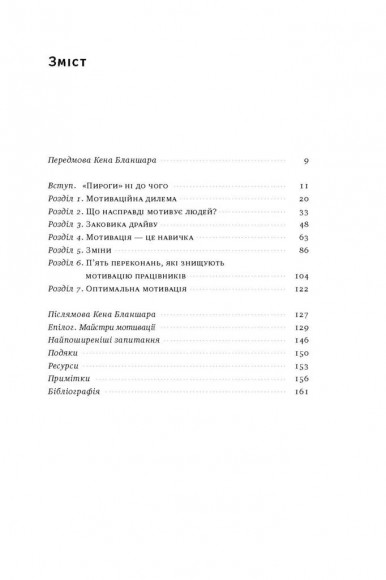 Зміст

Передмова Кена Бланшара 9

Вступ. «Пироги» ні до чого 11
Розділ 1. Мотиваційна дилема 20
Розділ 2. Що насправді мотивує людей? 33
Розділ 3. Заковика драйву 48
Розділ 4. Мотивація — це навичка 63
Розділ 5. Зміни 86
Розділ 6. П'ять переконань, які знищують мотивацію працівників 104
Розділ 7. Оптимальна мотивація 122

Післямова Кена Бланшара 127
Епілог. Майстри мотивації 129
Найпоширеніші запитання 146
Подяки 150
Ресурси 153
Примітки 156
Бібліографія 161